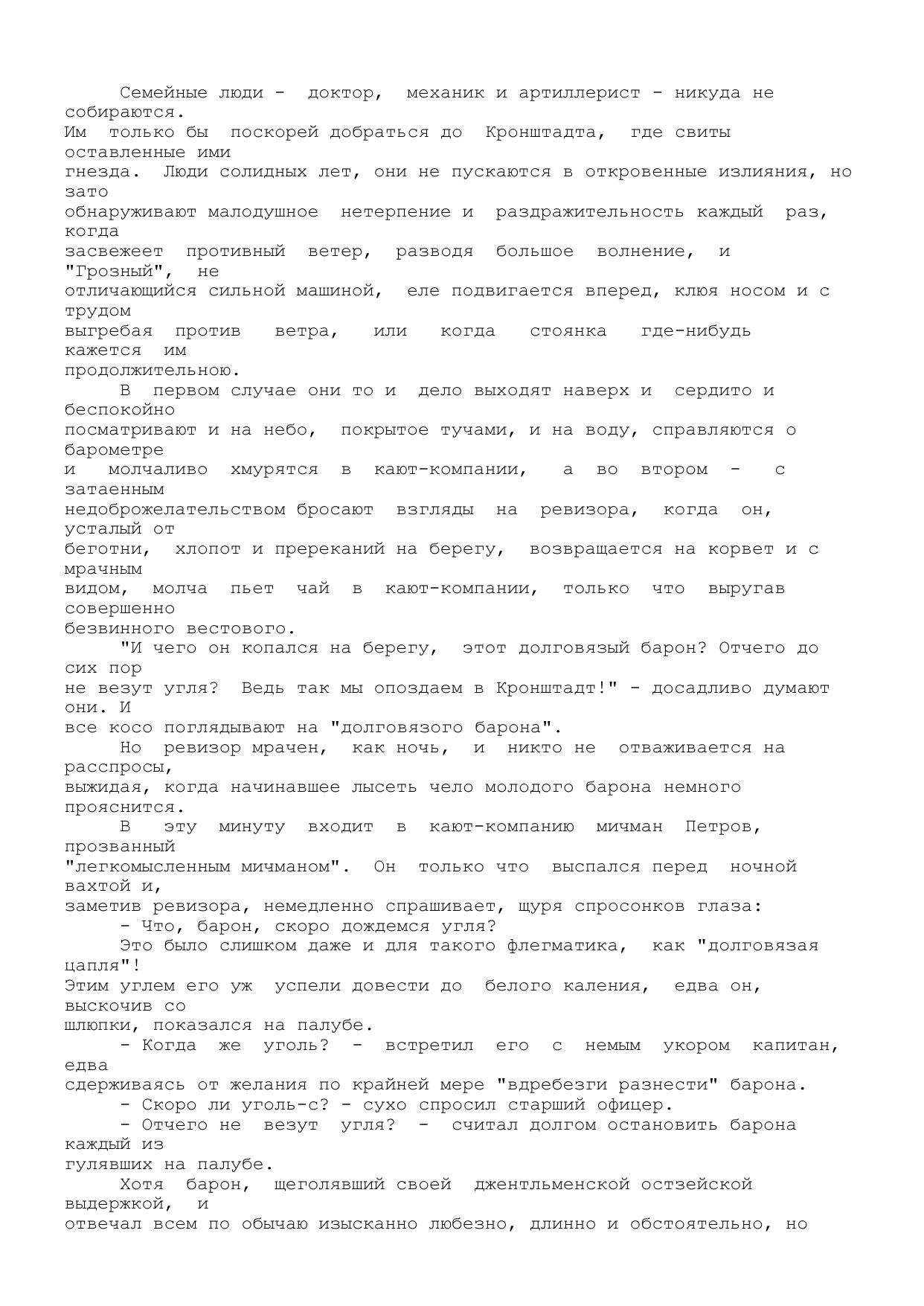 Семейные люди - доктор, механик и артиллерист - никуда не собираются. Им только бы поскорей добраться до Кронштадта, где свиты оставленные ими гнезда. Люди солидных лет, они не пускаются в откровенные излияния, но зато обнаруживают малодушное нетерпение и раздражительность каждый раз, когда засвежеет противный ветер, разводя большое волнение, и "Грозный", не отличающийся сильной машиной, еле подвигается вперед, клюя носом и с трудом выгребая против ветра, или когда стоянка где-нибудь кажется им продолжительною.

В первом случае они то и дело выходят наверх и сердито и беспокойно посматривают и на небо, покрытое тучами, и на воду, справляются о барометре и молчаливо хмурятся в кают-компании, а во втором - с затаенным недоброжелательством бросают взгляды на ревизора, когда он, усталый от беготни, хлопот и пререканий на берегу, возвращается на корвет и с мрачным видом, молча пьет чай в кают-компании, только что выругав совершенно безвинного вестового.

"И чего он копался на берегу, этот долговязый барон? Отчего до сих пор не везут угля? Ведь так мы опоздаем в Кронштадт!" - досадливо думают они. И все косо поглядывают на "долговязого барона".

Но ревизор мрачен, как ночь, и никто не отваживается на расспросы, выжидая, когда начинавшее лысеть чело молодого барона немного прояснится.

В эту минуту входит в кают-компанию мичман Петров, прозванный "легкомысленным мичманом". Он только что выспался перед ночной вахтой и, заметив ревизора, немедленно спрашивает, щуря спросонков глаза:

- Что, барон, скоро дождемся угля?

Это было слишком даже и для такого флегматика, как "долговязая цапля"! Этим углем его уж успели довести до белого каления, едва он, выскочив со шлюпки, показался на палубе.

- Когда же уголь? - встретил его с немым укором капитан, едва сдерживаясь от желания по крайней мере "вдребезги разнести" барона.

- Скоро ли уголь-с? - сухо спросил старший офицер.

- Отчего не везут угля? - считал долгом остановить барона каждый из гулявших на палубе.

Хотя барон, щеголявший своей джентльменской остзейской выдержкой, и отвечал всем по обычаю изысканно любезно, длинно и обстоятельно, но